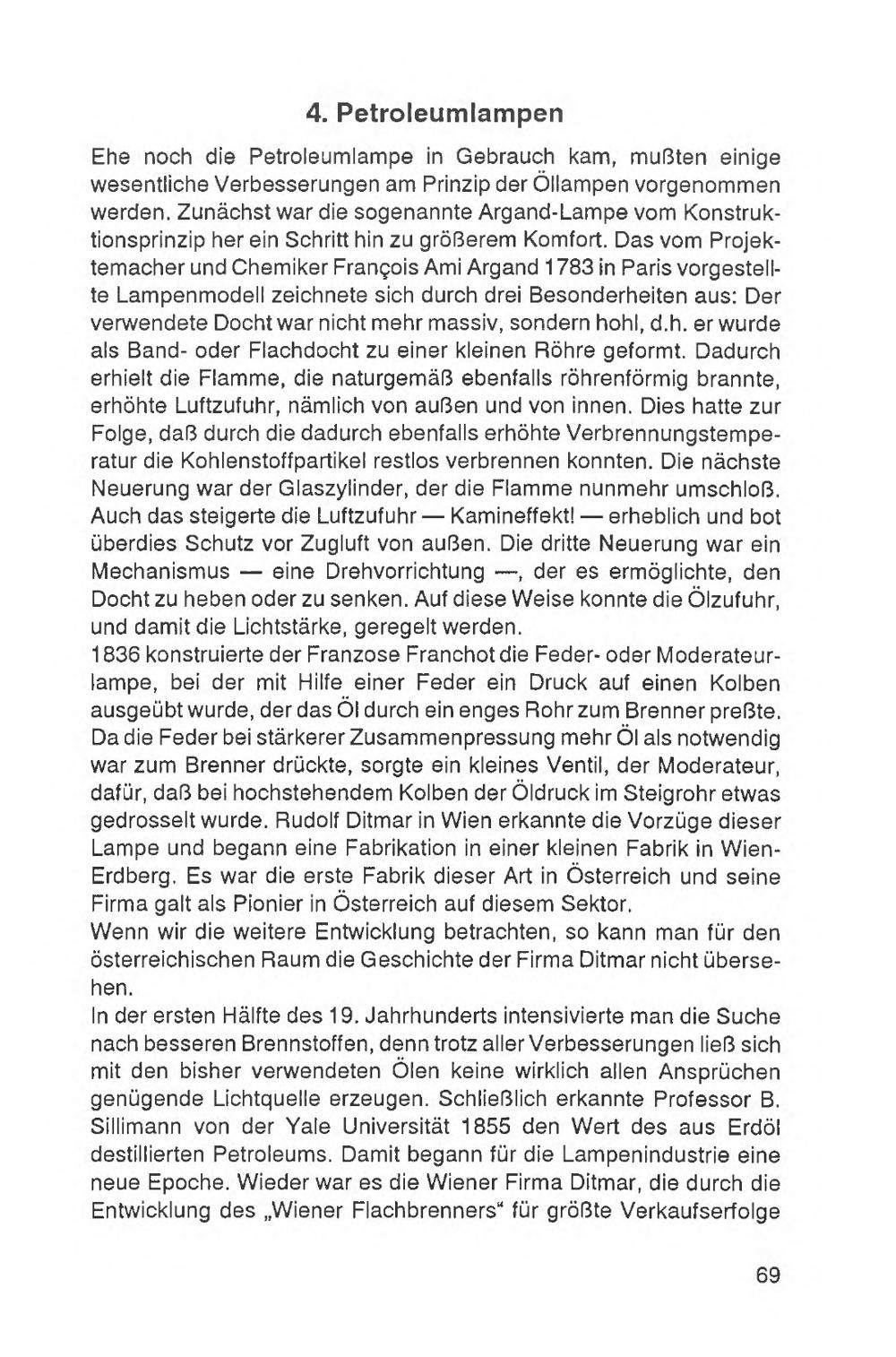 4. Petroleumlampen

Ehe noch die Petroleumlampe in Gebrauch kam, mußten einige wesentliche Verbesserungen am Prinzip der Öllampen vorgenommen werden. Zunächst war die sogenannte Argand-Lampe vom Konstruktionsprinzip her ein Schritt hin zu größerem Komfort. Das vom Projektemacher und Chemiker François Ami Argand 1783 in Paris vorgestellte Lampenmodell zeichnete sich durch drei Besonderheiten aus: Der verwendete Docht war nicht mehr massiv, sondern hohl, d.h. er wurde als Band- oder Flachdocht zu einer kleinen Röhre geformt. Dadurch erhielt die Flamme, die naturgemäß ebenfalls röhrenförmig brannte, erhöhte Luftzufuhr, nämlich von außen und von innen. Dies hatte zur Folge, daß durch die dadurch ebenfalls erhöhte Verbrennungstemperatur die Kohlenstoffpartikel restlos verbrennen konnten. Die nächste Neuerung war der Glaszylinder, der die Flamme nunmehr umschloß. Auch das steigerte die Luftzufuhr — Kamineffekt! — erheblich und bot überdies Schutz vor Zugluft von außen. Die dritte Neuerung war ein Mechanismus — eine Drehvorrichtung —, der es ermöglichte, den Docht zu heben oder zu senken. Auf diese Weise konnte die Ölzufuhr, und damit die Lichtstärke, geregelt werden.
1836 konstruierte der Franzose Franchot die Feder- oder Moderateurlampe, bei der mit Hilfe einer Feder ein Druck auf einen Kolben ausgeübt wurde, der das Öl durch ein enges Rohr zum Brenner preßte. Da die Feder bei stärkerer Zusammenpressung mehr Öl als notwendig war zum Brenner drückte, sorgte ein kleines Ventil, der Moderateur, dafür, daß bei hochstehendem Kolben der Öldruck im Steigrohr etwas gedrosselt wurde. Rudolf Ditmar in Wien erkannte die Vorzüge dieser Lampe und begann eine Fabrikation in einer kleinen Fabrik in Wien-Erdberg. Es war die erste Fabrik dieser Art in Österreich und seine Firma galt als Pionier in Österreich auf diesem Sektor.
Wenn wir die weitere Entwicklung betrachten, so kann man für den österreichischen Raum die Geschichte der Firma Ditmar nicht übersehen.
In der ersten Hälfte des 19. Jahrhunderts intensivierte man die Suche nach besseren Brennstoffen, denn trotz aller Verbesserungen ließ sich mit den bisher verwendeten Ölen keine wirklich allen Ansprüchen genügende Lichtquelle erzeugen. Schließlich erkannte Professor B. Sillimann von der Yale Universität 1855 den Wert des aus Erdöl destillierten Petroleums. Damit begann für die Lampenindustrie eine neue Epoche. Wieder war es die Wiener Firma Ditmar, die durch die Entwicklung des „Wiener Flachbrenners“ für größte Verkaufserfolge

69